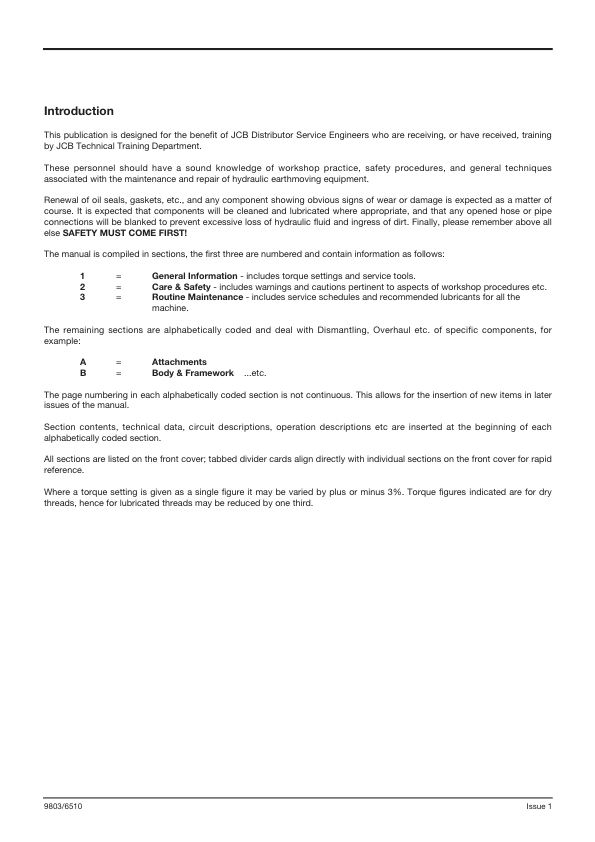 Introduction

This publication is designed for the benefit of JCB Distributor Service Engineers who are receiving, or have received, training by JCB Technical Training Department.

These personnel should have a sound knowledge of workshop practice, safety procedures, and general techniques associated with the maintenance and repair of hydraulic earthmoving equipment.

Renewal of oil seals, gaskets, etc., and any component showing obvious signs of wear or damage is expected as a matter of course. It is expected that components will be cleaned and lubricated where appropriate, and that any opened hose or pipe connections will be blanked to prevent excessive loss of hydraulic fluid and ingress of dirt. Finally, please remember above all else SAFETY MUST COME FIRST!

The manual is compiled in sections, the first three are numbered and contain information as follows:

1 = General Information - includes torque settings and service tools.
2 = Care & Safety - includes warnings and cautions pertinent to aspects of workshop procedures etc.
3 = Routine Maintenance - includes service schedules and recommended lubricants for all the machine.

The remaining sections are alphabetically coded and deal with Dismantling, Overhaul etc. of specific components, for example:

A = Attachments
B = Body & Framework ...etc.

The page numbering in each alphabetically coded section is not continuous. This allows for the insertion of new items in later issues of the manual.

Section contents, technical data, circuit descriptions, operation descriptions etc are inserted at the beginning of each alphabetically coded section.

All sections are listed on the front cover; tabbed divider cards align directly with individual sections on the front cover for rapid reference.

Where a torque setting is given as a single figure it may be varied by plus or minus 3%. Torque figures indicated are for dry threads, hence for lubricated threads may be reduced by one third.

9803/6510 Issue 1